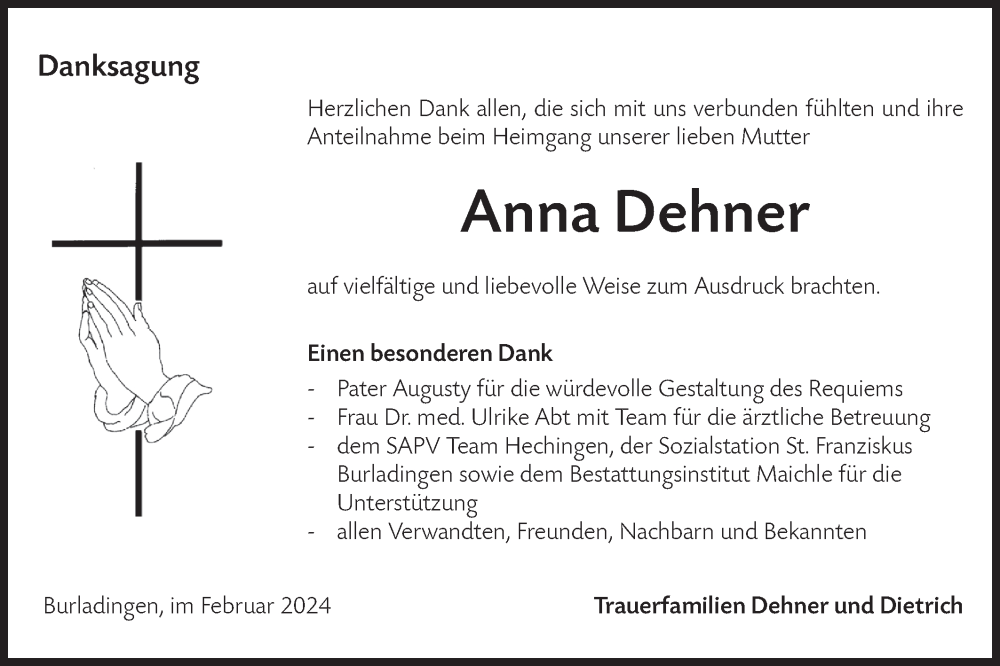 Danksagung

Herzlichen Dank allen, die sich mit uns verbunden fühlten und ihre Anteilnahme beim Heimgang unserer lieben Mutter

Anna Dehner

auf vielfältige und liebevolle Weise zum Ausdruck brachten.

Einen besonderen Dank

- Pater Augusty für die würdevolle Gestaltung des Requiems
- Frau Dr. med. Ulrike Abt mit Team für die ärztliche Betreuung
- dem SAPV Team Hechingen, der Sozialstation St. Franziskus Burladingen sowie dem Bestattungsinstitut Maichle für die Unterstützung
- allen Verwandten, Freunden, Nachbarn und Bekannten

Burladingen, im Februar 2024

Trauerfamilien Dehner und Dietrich